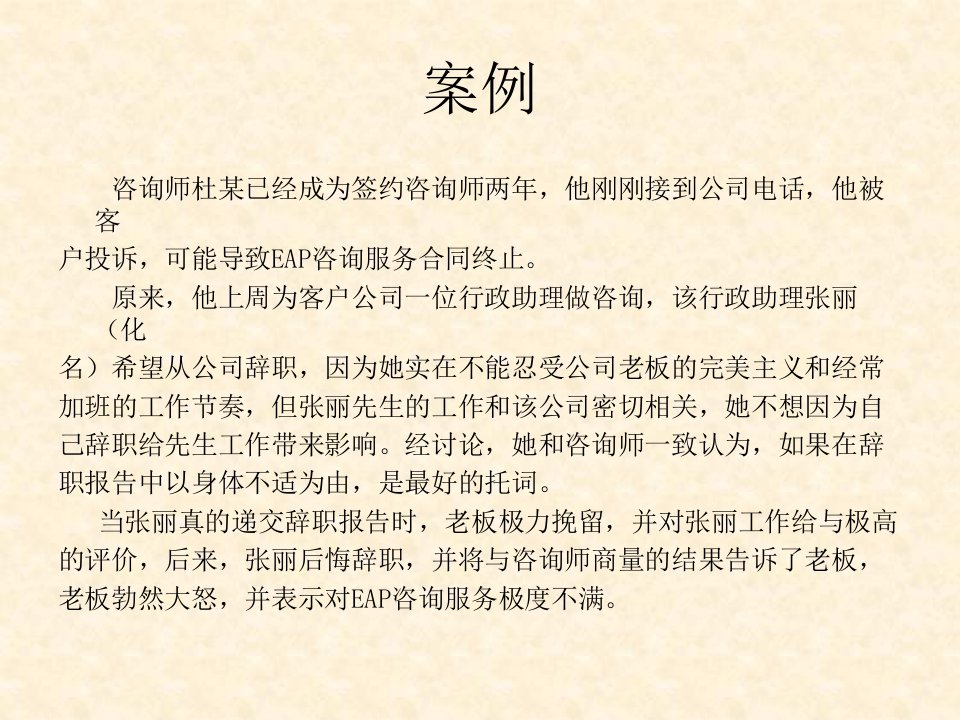 案例

咨询师杜某已经成为签约咨询师两年，他刚刚接到公司电话，他被客户投诉，可能导致EAP咨询服务合同终止。

原来，他上周为客户公司一位行政助理做咨询，该行政助理张丽（化名）希望从公司辞职，因为她实在不能忍受公司老板的完美主义和经常加班的工作节奏，但张丽先生的工作和该公司密切相关，她不想因为自己辞职给先生工作带来影响。经讨论，她和咨询师一致认为，如果在辞职报告中以身体不适为由，是最好的托词。

当张丽真的递交辞职报告时，老板极力挽留，并对张丽工作给与极高的评价，后来，张丽后悔辞职，并将与咨询师商量的结果告诉了老板，老板勃然大怒，并表示对EAP咨询服务极度不满。